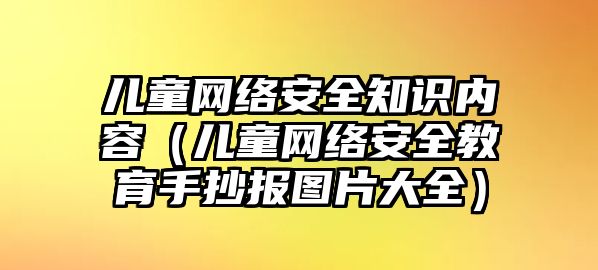 儿童网络安全知识内容（儿童网络安全教育手抄报图片大全）